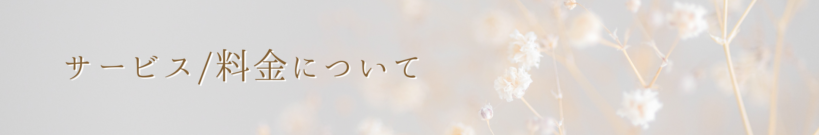 サービス/料金について